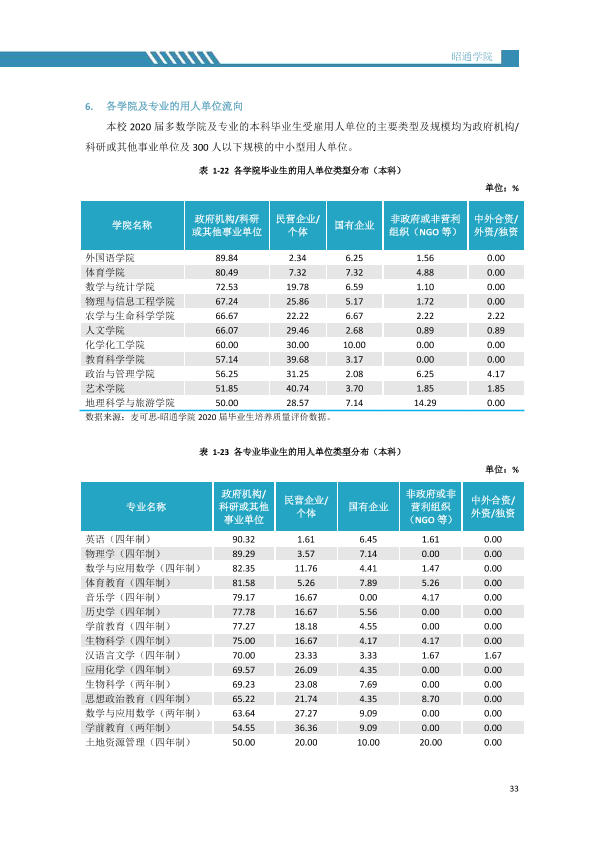 昭通学院

6. 各学院及专业的用人单位流向

本校2020届多数学院及专业的本科毕业生受雇用人单位的主要类型及规模均为政府机构/科研或其他事业单位及300人以下规模的中小型用人单位。

表1-22 各学院毕业生的用人单位类型分布（本科）

单位：%

| 学院名称 | 政府机构/科研或其他事业单位 | 民营企业/个体 | 国有企业 | 非政府或非营利组织（NGO等） | 中外合资/外资/独资 |
|---|---|---|---|---|---|
| 外国语学院 | 89.84 | 2.34 | 6.25 | 1.56 | 0.00 |
| 体育学院 | 80.49 | 7.32 | 7.32 | 4.88 | 0.00 |
| 数学与统计学院 | 72.53 | 19.78 | 6.59 | 1.10 | 0.00 |
| 物理与信息工程学院 | 67.24 | 25.86 | 5.17 | 1.72 | 0.00 |
| 农学与生命科学学院 | 66.67 | 22.22 | 6.67 | 2.22 | 2.22 |
| 人文学院 | 66.07 | 29.46 | 2.68 | 0.89 | 0.89 |
| 化学化工学院 | 60.00 | 30.00 | 10.00 | 0.00 | 0.00 |
| 教育科学学院 | 57.14 | 39.68 | 3.17 | 0.00 | 0.00 |
| 政治与管理学院 | 56.25 | 31.25 | 2.08 | 6.25 | 4.17 |
| 艺术学院 | 51.85 | 40.74 | 3.70 | 1.85 | 1.85 |
| 地理科学与旅游学院 | 50.00 | 28.57 | 7.14 | 14.29 | 0.00 |

数据来源：麦可思-昭通学院2020届毕业生培养质量评价数据。

表1-23 各专业毕业生的用人单位类型分布（本科）

单位：%

| 专业名称 | 政府机构/科研或其他事业单位 | 民营企业/个体 | 国有企业 | 非政府或非营利组织（NGO等） | 中外合资/外资/独资 |
|---|---|---|---|---|---|
| 英语（四年制） | 90.32 | 1.61 | 6.45 | 1.61 | 0.00 |
| 物理学（四年制） | 89.29 | 3.57 | 7.14 | 0.00 | 0.00 |
| 数学与应用数学（四年制） | 82.35 | 11.76 | 4.41 | 1.47 | 0.00 |
| 体育教育（四年制） | 81.58 | 5.26 | 7.89 | 5.26 | 0.00 |
| 音乐学（四年制） | 79.17 | 16.67 | 0.00 | 4.17 | 0.00 |
| 历史学（四年制） | 77.78 | 16.67 | 5.56 | 0.00 | 0.00 |
| 学前教育（四年制） | 77.27 | 18.18 | 4.55 | 0.00 | 0.00 |
| 生物科学（四年制） | 75.00 | 16.67 | 4.17 | 4.17 | 0.00 |
| 汉语言文学（四年制） | 70.00 | 23.33 | 3.33 | 1.67 | 1.67 |
| 应用化学（四年制） | 69.57 | 26.09 | 4.35 | 0.00 | 0.00 |
| 生物科学（两年制） | 69.23 | 23.08 | 7.69 | 0.00 | 0.00 |
| 思想政治教育（四年制） | 65.22 | 21.74 | 4.35 | 8.70 | 0.00 |
| 数学与应用数学（两年制） | 63.64 | 27.27 | 9.09 | 0.00 | 0.00 |
| 学前教育（两年制） | 54.55 | 36.36 | 9.09 | 0.00 | 0.00 |
| 土地资源管理（四年制） | 50.00 | 20.00 | 10.00 | 20.00 | 0.00 |

33